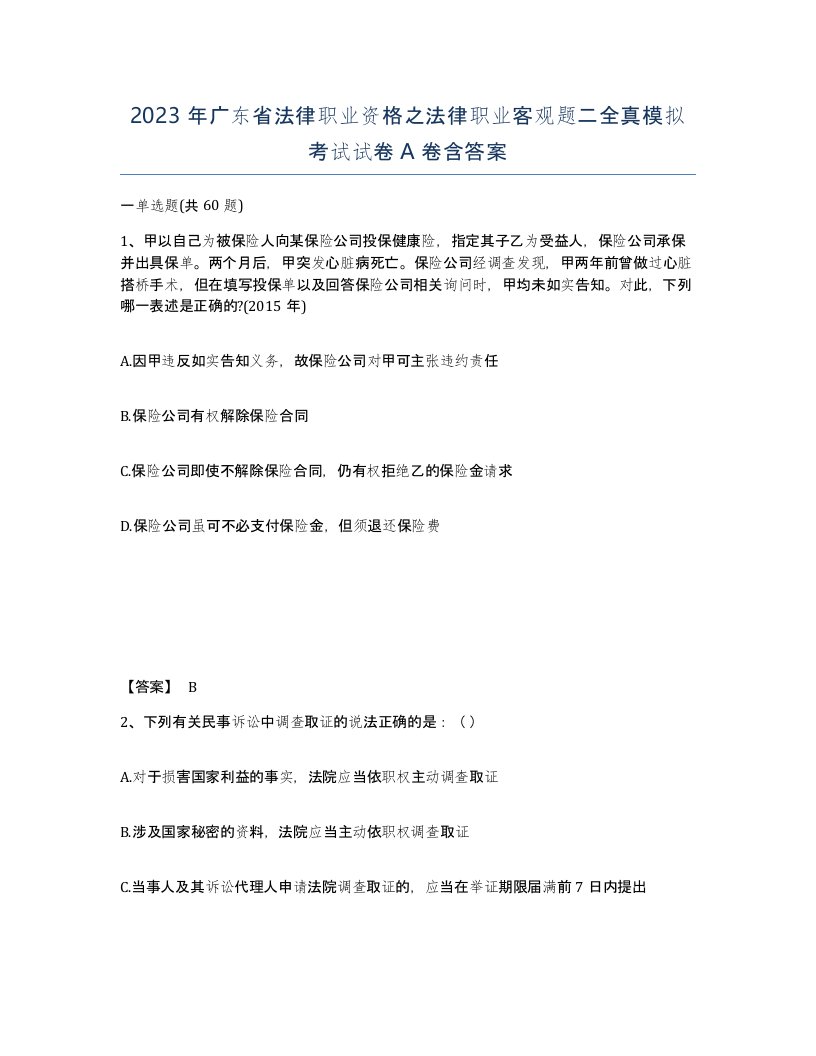 2023 年广东省法律职业资格之法律职业客观题二全真模拟考试试卷 A 卷含答案

一单选题(共 60 题)

1、甲以自己为被保险人向某保险公司投保健康险，指定其子乙为受益人，保险公司承保并出具保单。两个月后，甲突发心脏病死亡。保险公司经调查发现，甲两年前曾做过心脏搭桥手术，但在填写投保单以及回答保险公司相关询问时，甲均未如实告知。对此，下列哪一表述是正确的?(2015 年)

A.因甲违反如实告知义务，故保险公司对甲可主张违约责任

B.保险公司有权解除保险合同

C.保险公司即使不解除保险合同，仍有权拒绝乙的保险金请求

D.保险公司虽可不必支付保险金，但须退还保险费

【答案】 B

2、下列有关民事诉讼中调查取证的说法正确的是：（）

A.对于损害国家利益的事实，法院应当依职权主动调查取证

B.涉及国家秘密的资料，法院应当主动依职权调查取证

C.当事人及其诉讼代理人申请法院调查取证的，应当在举证期限届满前 7 日内提出